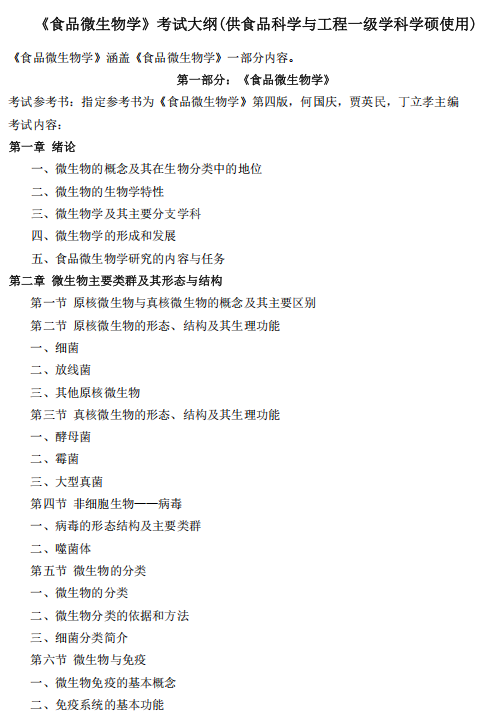 《食品微生物学》考试大纲(供食品科学与工程一级学科学硕使用)

《食品微生物学》涵盖《食品微生物学》一部分内容。

第一部分：《食品微生物学》

考试参考书：指定参考书为《食品微生物学》第四版，何国庆，贾英民，丁立孝主编

考试内容：

第一章 绪论

一、微生物的概念及其在生物分类中的地位

二、微生物的生物学特性

三、微生物学及其主要分支学科

四、微生物学的形成和发展

五、食品微生物学研究的内容与任务

第二章 微生物主要类群及其形态与结构

第一节 原核微生物与真核微生物的概念及其主要区别

第二节 原核微生物的形态、结构及其生理功能

一、细菌

二、放线菌

三、其他原核微生物

第三节 真核微生物的形态、结构及其生理功能

一、酵母菌

二、霉菌

三、大型真菌

第四节 非细胞生物——病毒

一、病毒的形态结构及主要类群

二、噬菌体

第五节 微生物的分类

一、微生物的分类

二、微生物分类的依据和方法

三、细菌分类简介

第六节 微生物与免疫

一、微生物免疫的基本概念

二、免疫系统的基本功能